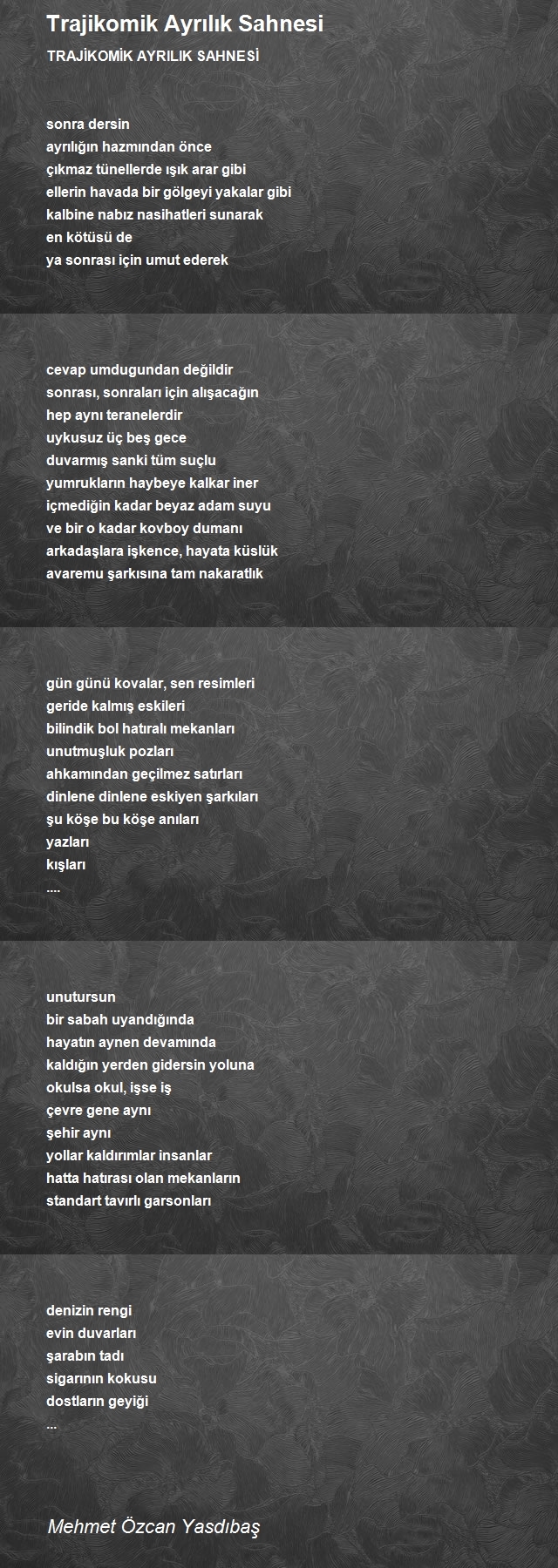 Trajikomik Ayrılık Sahnesi

TRAJİKOMİK AYRILIK SAHNESİ

sonra dersin
ayrılığın hazmından önce
çıkmaz tünellerde ışık arar gibi
ellerin havada bir gölgeyi yakalar gibi
kalbine nabız nasihatleri sunarak
en kötüsü de
ya sonrası için umut ederek

cevap umdugundan değildir
sonrası, sonraları için alışacağın
hep aynı teranelerdir
uykusuz üç beş gece
duvarmış sanki tüm suçlu
yumrukların haybeye kalkar iner
içmediğin kadar beyaz adam suyu
ve bir o kadar kovboy dumanı
arkadaşlara işkence, hayata küslük
avaremu şarkısına tam nakaratlık

gün günü kovalar, sen resimleri
geride kalmış eskileri
bilindik bol hatıralı mekanları
unutmuşluk pozları
ahkamından geçilmez satırları
dinlene dinlene eskiyen şarkıları
şu köşe bu köşe anıları
yazları
kışları
....

unutursun
bir sabah uyandığında
hayatın aynen devamında
kaldığın yerden gidersin yoluna
okulsa okul, işse iş
çevre gene aynı
şehir aynı
yollar kaldırımlar insanlar
hatta hatırası olan mekanların
standart tavırlı garsonları

denizin rengi
evin duvarları
şarabın tadı
sigarının kokusu
dostların geyiği
...

Mehmet Özcan Yasdıbaş